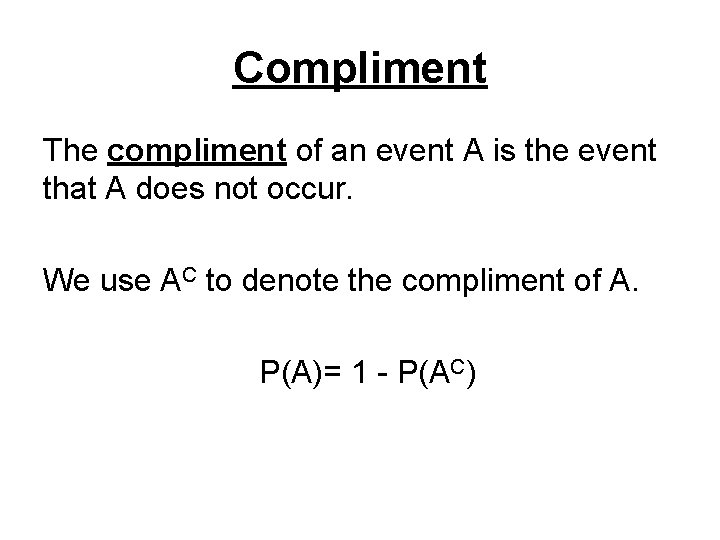 Compliment

The compliment of an event A is the event that A does not occur.

We use $A^C$ to denote the compliment of A.

$P(A)= 1 - P(A^C)$